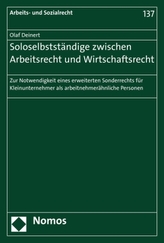 Arbeits- und Sozialrecht

137

Olaf Deinert

Soloselbstständige zwischen Arbeitsrecht und Wirtschaftsrecht

Zur Notwendigkeit eines erweiterten Sonderrechts für Kleinunternehmer als arbeitnehmerähnliche Personen

Nomos